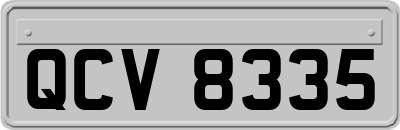 QCV 8335